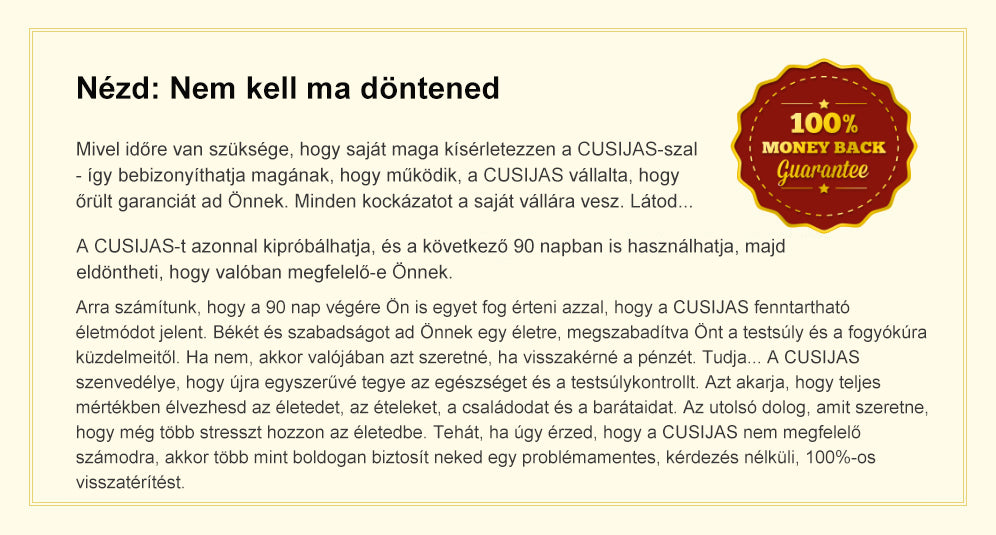 Nézd: Nem kell ma döntened

100%
MONEY BACK
Guarantee

Mivel időre van szüksége, hogy saját maga kísérletezzen a CUSIJAS-szal - így bebizonyíthatja magának, hogy működik, a CUSIJAS vállalta, hogy őrült garanciát ad Önnek. Minden kockázatot a saját vállára vesz. Látod...

A CUSIJAS-t azonnal kipróbálhatja, és a következő 90 napban is használhatja, majd eldöntheti, hogy valóban megfelelő-e Önnek.

Arra számítunk, hogy a 90 nap végére Ön is egyet fog érteni azzal, hogy a CUSIJAS fenntartható életmódot jelent. Békét és szabadságot ad Önnek egy életre, megszabadítva Önt a testsúly és a fogyókúra küzdelmeitől. Ha nem, akkor valójában azt szeretné, ha visszakérné a pénzét. Tudja... A CUSIJAS szenvedélye, hogy újra egyszerűvé tegye az egészséget és a testsúlykontrollt. Azt akarja, hogy teljes mértékben élvezhesd az életedet, az ételeket, a családodat és a barátaidat. Az utolsó dolog, amit szeretne, hogy még több stresszt hozzon az életedbe. Tehát, ha úgy érzed, hogy a CUSIJAS nem megfelelő számodra, akkor több mint boldogan biztosít neked egy problémamentes, kérdezés nélküli, 100%-os visszatérítést.